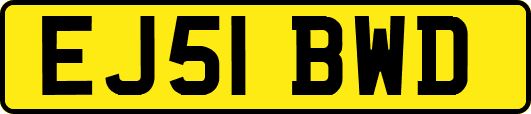 EJ51 BWD